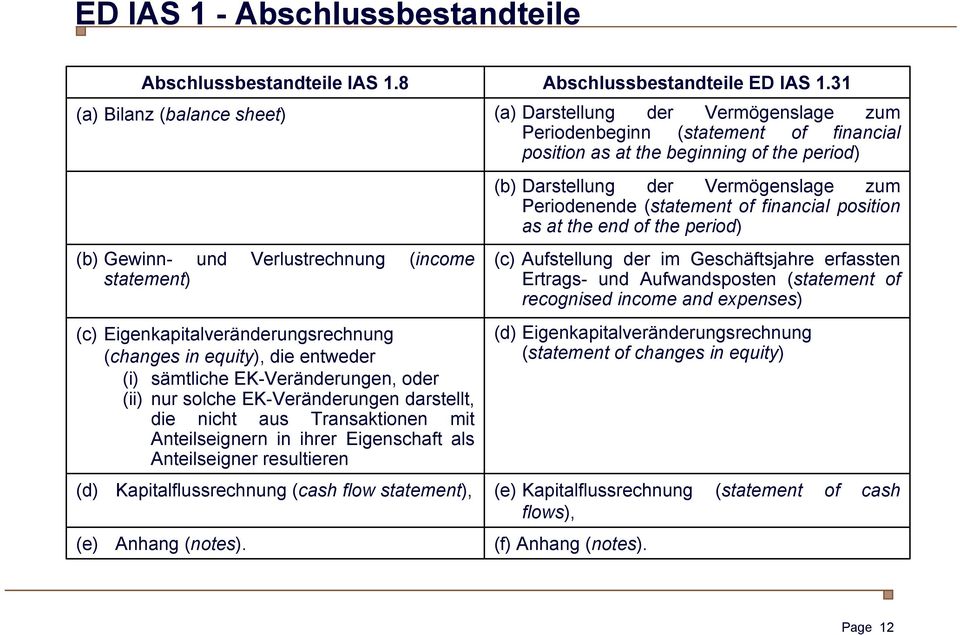 ED IAS 1 - Abschlussbestandteile

| Abschlussbestandteile IAS 1.8 | Abschlussbestandteile ED IAS 1.31 |
|---|---|
| (a) Bilanz (balance sheet) | (a) Darstellung der Vermögenslage zum Periodenbeginn (statement of financial position as at the beginning of the period) |
| | (b) Darstellung der Vermögenslage zum Periodenende (statement of financial position as at the end of the period) |
| (b) Gewinn- und Verlustrechnung (income statement) | (c) Aufstellung der im Geschäftsjahre erfassten Ertrags- und Aufwandsposten (statement of recognised income and expenses) |
| (c) Eigenkapitalveränderungsrechnung (changes in equity), die entweder (i) sämtliche EK-Veränderungen, oder (ii) nur solche EK-Veränderungen darstellt, die nicht aus Transaktionen mit Anteilseignern in ihrer Eigenschaft als Anteilseigner resultieren | (d) Eigenkapitalveränderungsrechnung (statement of changes in equity) |
| (d) Kapitalflussrechnung (cash flow statement), | (e) Kapitalflussrechnung (statement of cash flows), |
| (e) Anhang (notes). | (f) Anhang (notes). |

Page 12